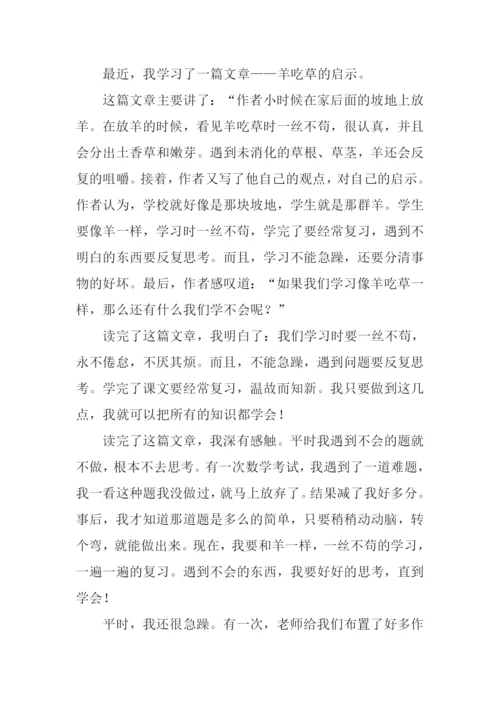 最近，我学习了一篇文章——羊吃草的启示。

这篇文章主要讲了：“作者小时候在家后面的坡地上放羊。在放羊的时候，看见羊吃草时一丝不苟，很认真，并且会分出土香草和嫩芽。遇到未消化的草根、草茎，羊还会反复的咀嚼。接着，作者又写了他自己的观点，对自己的启示。作者认为，学校就好像是那块坡地，学生就是那群羊。学生要像羊一样，学习时一丝不苟，学完了要经常复习，遇到不明白的东西要反复思考。而且，学习不能急躁，还要分清事物的好坏。最后，作者感叹道：“如果我们学习像羊吃草一样，那么还有什么我们学不会呢？”

读完了这篇文章，我明白了：我们学习时要一丝不苟，永不倦怠，不厌其烦。而且，不能急躁，遇到问题要反复思考。学完了课文要经常复习，温故而知新。我只要做到这几点，我就可以把所有的知识都学会！

读完了这篇文章，我深有感触。平时我遇到不会的题就不做，根本不去思考。有一次数学考试，我遇到了一道难题，我一看这种题我没做过，就马上放弃了。结果减了我好多分。事后，我才知道那道题是多么的简单，只要稍稍动动脑，转个弯，就能做出来。现在，我要和羊一样，一丝不苟的学习，一遍一遍的复习。遇到不会的东西，我要好好的思考，直到学会！

平时，我还很急躁。有一次，老师给我们布置了好多作